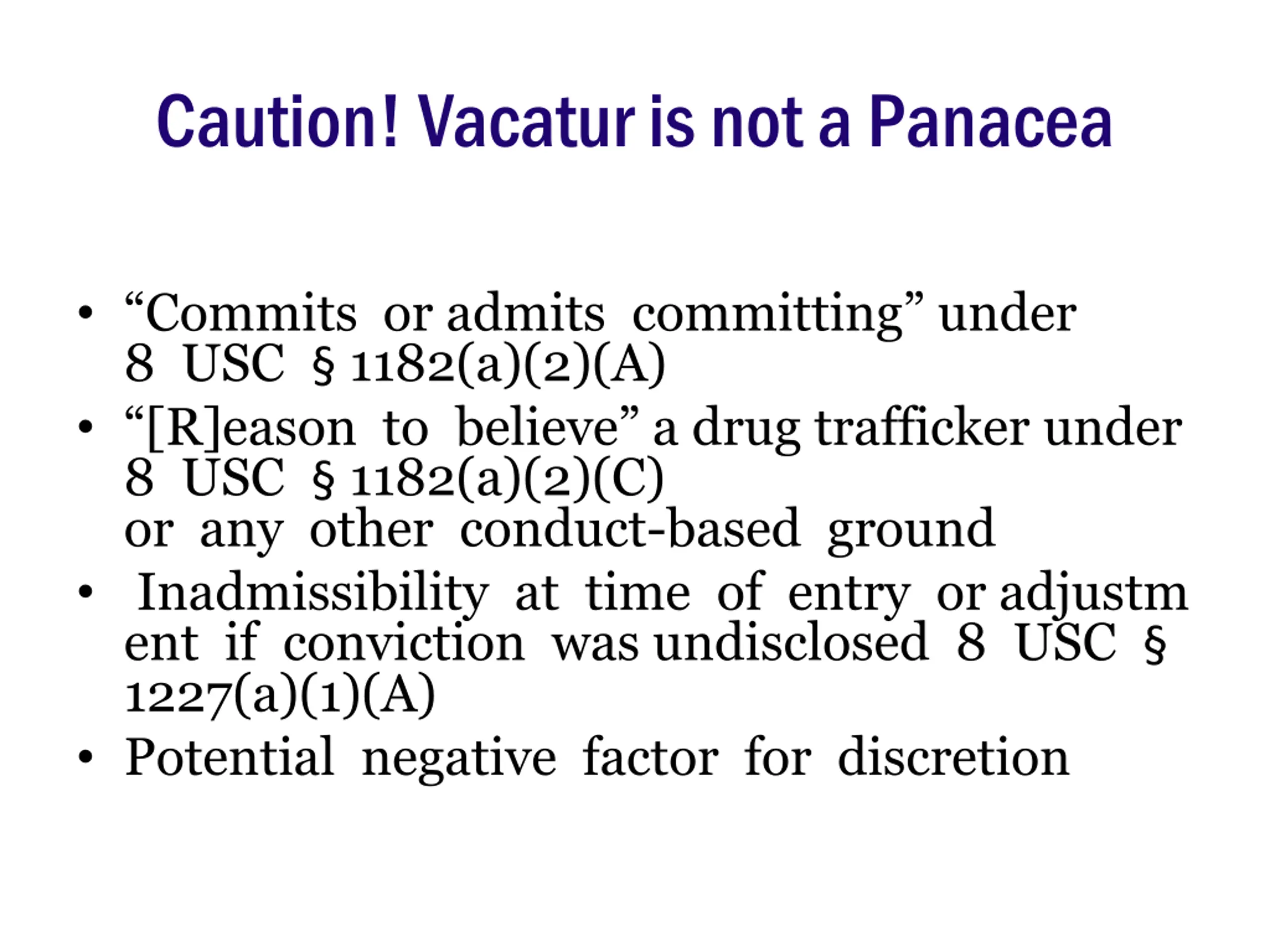 Caution! Vacatur is not a Panacea

• "Commits or admits committing" under 8 USC § 1182(a)(2)(A)
• "[R]eason to believe" a drug trafficker under 8 USC § 1182(a)(2)(C) or any other conduct-based ground
• Inadmissibility at time of entry or adjustment if conviction was undisclosed 8 USC § 1227(a)(1)(A)
• Potential negative factor for discretion